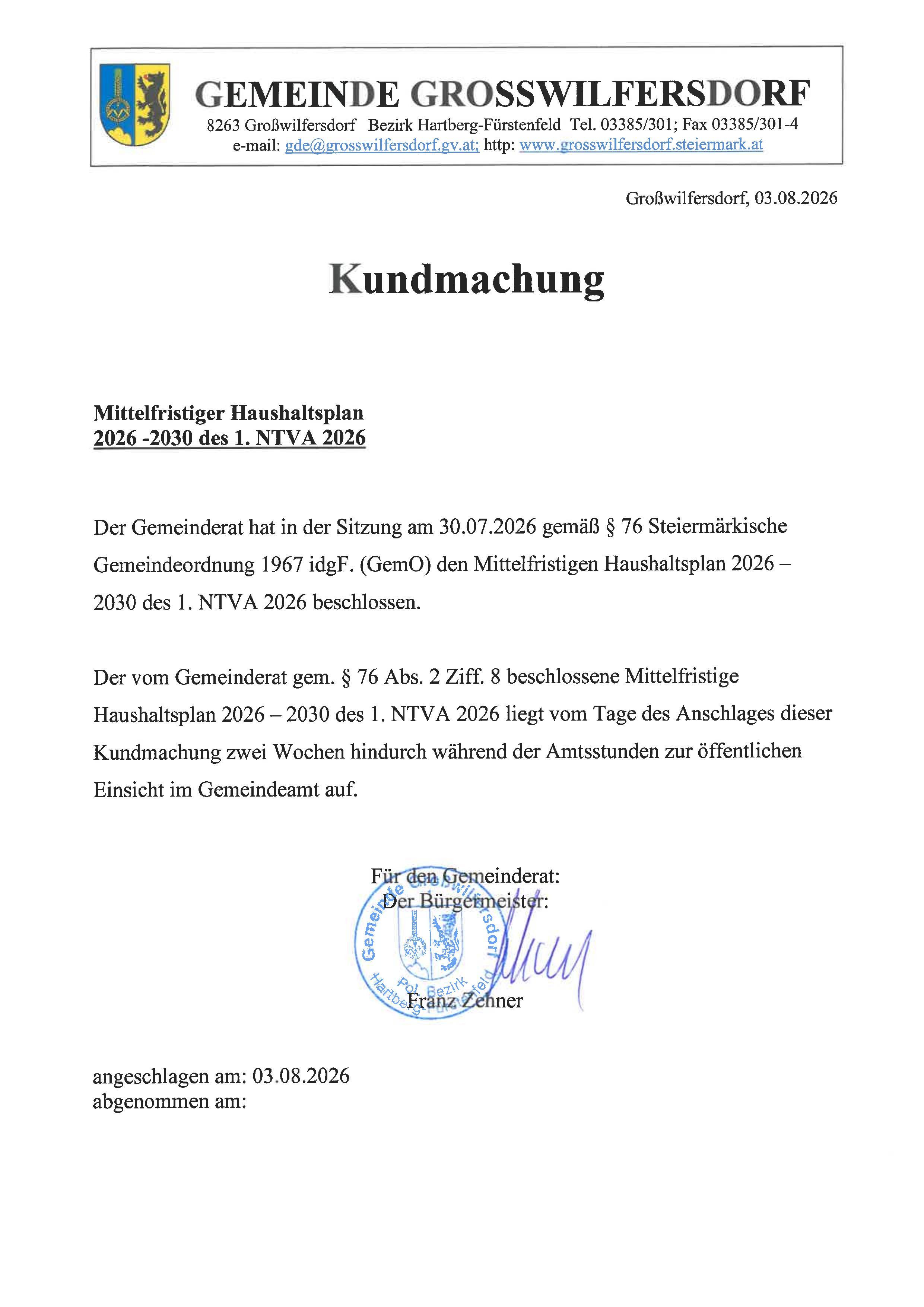 GEMEINDE GROSSWILFERSDORF
8263 Großwilfersdorf Bezirk Hartberg-Fürstenfeld Tel. 03385/301; Fax 03385/301-4
e-mail: gde@grosswilfersdorf.gv.at; http: www.grosswilfersdorf.steiermark.at

Großwilfersdorf, 03.08.2026

Kundmachung

Mittelfristiger Haushaltsplan
2026 -2030 des 1. NTVA 2026

Der Gemeinderat hat in der Sitzung am 30.07.2026 gemäß § 76 Steiermärkische Gemeindeordnung 1967 idgF. (GemO) den Mittelfristigen Haushaltsplan 2026 – 2030 des 1. NTVA 2026 beschlossen.

Der vom Gemeinderat gem. § 76 Abs. 2 Ziff. 8 beschlossene Mittelfristige Haushaltsplan 2026 – 2030 des 1. NTVA 2026 liegt vom Tage des Anschlages dieser Kundmachung zwei Wochen hindurch während der Amtsstunden zur öffentlichen Einsicht im Gemeindeamt auf.

Für den Gemeinderat:
Der Bürgermeister:

Gemeinde Großwilfersdorf
Pol. Bezirk Hartberg-Fürstenfeld

Franz Zehner

angeschlagen am: 03.08.2026
abgenommen am: